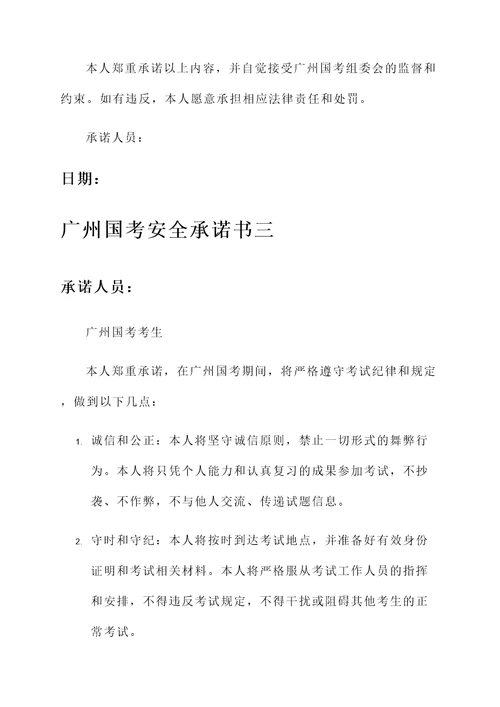 本人郑重承诺以上内容，并自觉接受广州国考组委会的监督和约束。如有违反，本人愿意承担相应法律责任和处罚。

承诺人员：

日期：

广州国考安全承诺书三

承诺人员：

广州国考考生

本人郑重承诺，在广州国考期间，将严格遵守考试纪律和规定，做到以下几点：

1. 诚信和公正：本人将坚守诚信原则，禁止一切形式的舞弊行为。本人将只凭个人能力和认真复习的成果参加考试，不抄袭、不作弊，不与他人交流、传递试题信息。

2. 守时和守纪：本人将按时到达考试地点，并准备好有效身份证明和考试相关材料。本人将严格服从考试工作人员的指挥和安排，不得违反考试规定，不得干扰或阻碍其他考生的正常考试。